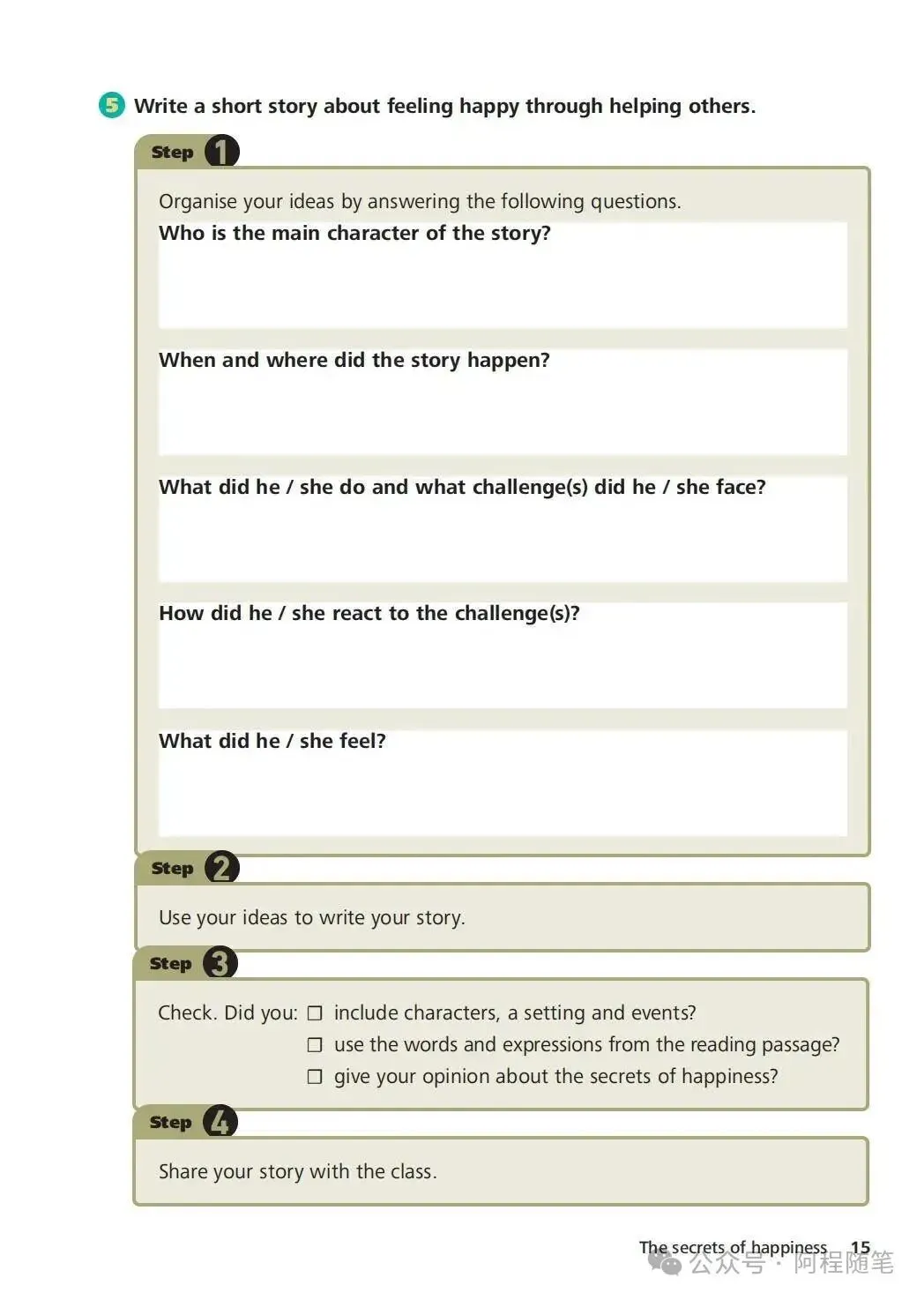 5 Write a short story about feeling happy through helping others.

Step 1

Organise your ideas by answering the following questions.

Who is the main character of the story?

When and where did the story happen?

What did he / she do and what challenge(s) did he / she face?

How did he / she react to the challenge(s)?

What did he / she feel?

Step 2

Use your ideas to write your story.

Step 3

Check. Did you: ☐ include characters, a setting and events?
☐ use the words and expressions from the reading passage?
☐ give your opinion about the secrets of happiness?

Step 4

Share your story with the class.

The secrets of happiness 15

公众号 · 阿程随笔